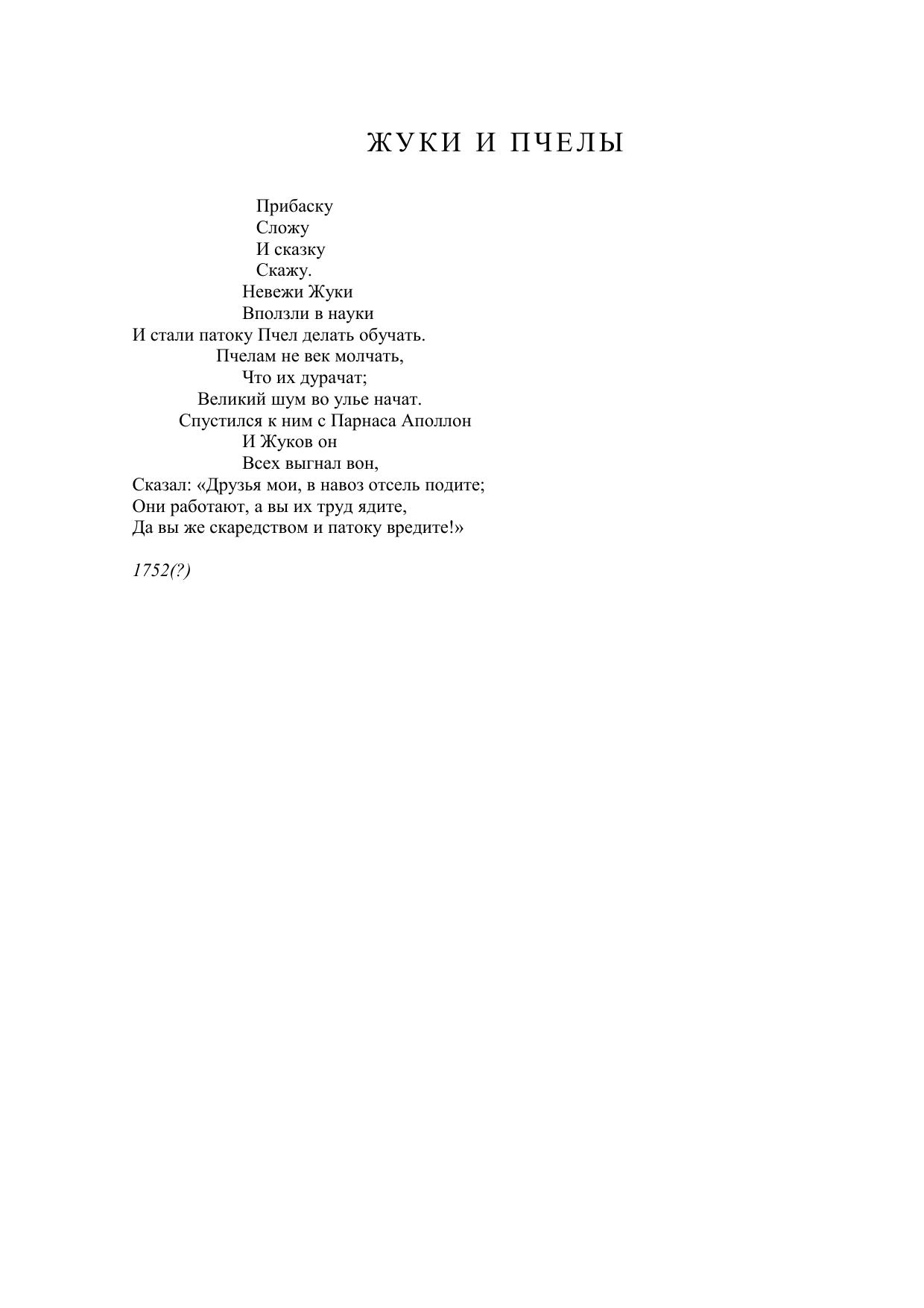 ЖУКИ И ПЧЕЛЫ

Прибаску
Сложу
И сказку
Скажу.
Невежи Жуки
Вползли в науки
И стали патоку Пчел делать обучать.
Пчелам не век молчать,
Что их дурачат;
Великий шум во улье начат.
Спустился к ним с Парнаса Аполлон
И Жуков он
Всех выгнал вон,
Сказал: «Друзья мои, в навоз отсель подите;
Они работают, а вы их труд ядите,
Да вы же скаредством и патоку вредите!»

1752(?)